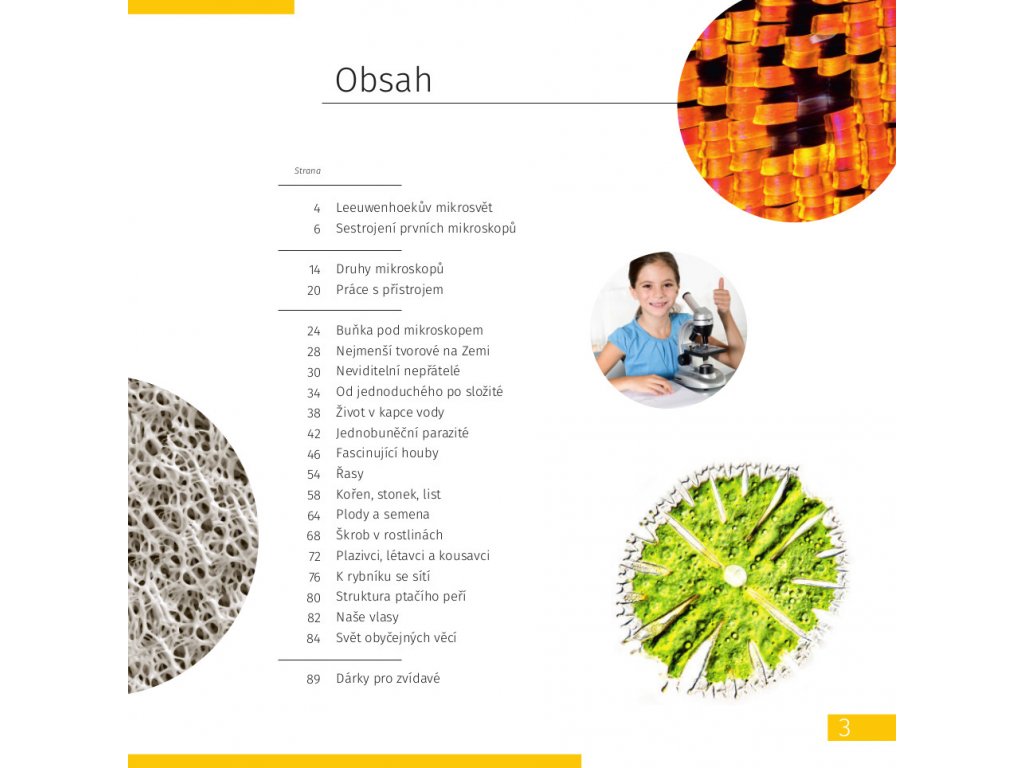 Obsah

Strana

4 Leeuwenhoekův mikrosvět
6 Sestrojení prvních mikroskopů

14 Druhy mikroskopů
20 Práce s přístrojem

24 Buňka pod mikroskopem
28 Nejmenší tvorové na Zemi
30 Neviditelní nepřátelé
34 Od jednoduchého po složité
38 Život v kapce vody
42 Jednobuněční parazité
46 Fascinující houby
54 Řasy
58 Kořen, stonek, list
64 Plody a semena
68 Škrob v rostlinách
72 Plazivci, létavci a kousavci
76 K rybníku se sítí
80 Struktura ptačího peří
82 Naše vlasy
84 Svět obyčejných věcí

89 Dárky pro zvídavé

3